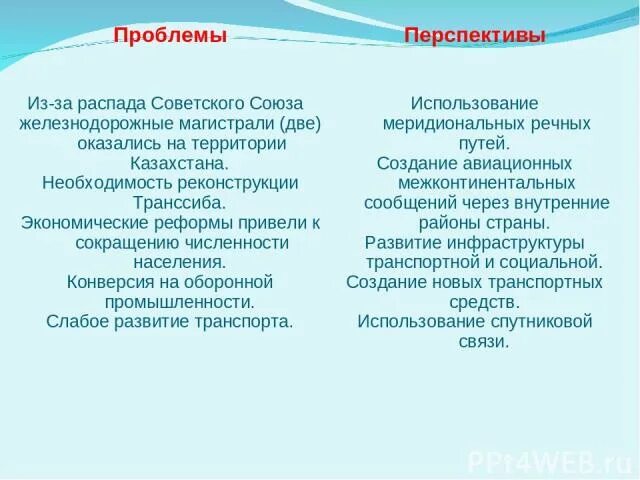 Проблемы

Из-за распада Советского Союза железнодорожные магистрали (две) оказались на территории Казахстана.
Необходимость реконструкции Транссиба.
Экономические реформы привели к сокращению численности населения.
Конверсия на оборонной промышленности.
Слабое развитие транспорта.

Перспективы

Использование меридиональных речных путей.
Создание авиационных межконтинентальных сообщений через внутренние районы страны.
Развитие инфраструктуры транспортной и социальной.
Создание новых транспортных средств.
Использование спутниковой связи.

PPt4WEB.ru